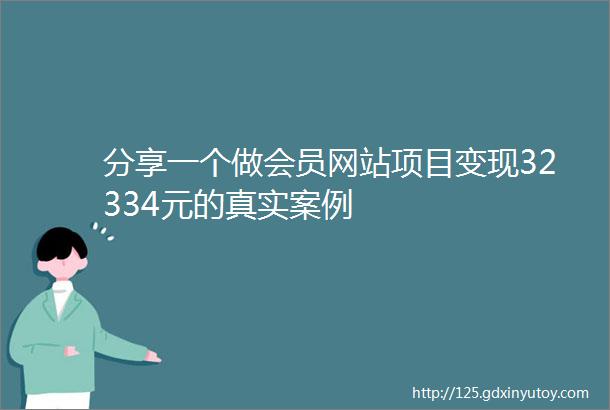 分享一个做会员网站项目变现32334元的真实案例

http://125.gdxinyutoy.com